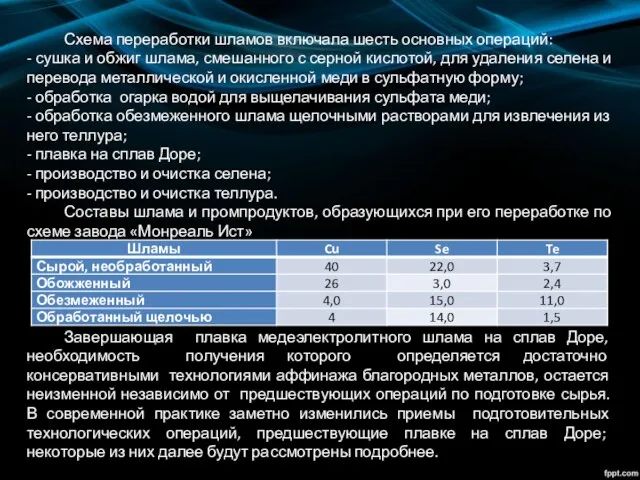 Схема переработки шламов включала шесть основных операций:
- сушка и обжиг шлама, смешанного с серной кислотой, для удаления селена и перевода металлической и окисленной меди в сульфатную форму;
- обработка огарка водой для выщелачивания сульфата меди;
- обработка обезмеженного шлама щелочными растворами для извлечения из него теллура;
- плавка на сплав Доре;
- производство и очистка селена;
- производство и очистка теллура.

Составы шлама и промпродуктов, образующихся при его переработке по схеме завода «Монреаль Ист»

| Шламы | Cu | Se | Te |
|---|---|---|---|
| Сырой, необработанный | 40 | 22,0 | 3,7 |
| Обожженный | 26 | 3,0 | 2,4 |
| Обезмеженный | 4,0 | 15,0 | 11,0 |
| Обработанный щелочью | 4 | 14,0 | 1,5 |

Завершающая плавка медеэлектролитного шлама на сплав Доре, необходимость получения которого определяется достаточно консервативными технологиями аффинажа благородных металлов, остается неизменной независимо от предшествующих операций по подготовке сырья. В современной практике заметно изменились приемы подготовительных технологических операций, предшествующие плавке на сплав Доре; некоторые из них далее будут рассмотрены подробнее.

fppt.com